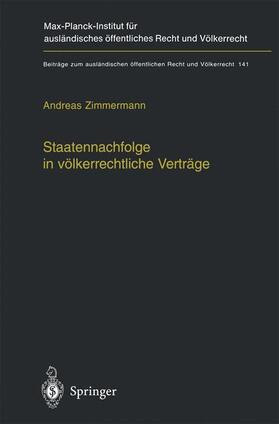 Max-Planck-Institut für ausländisches öffentliches Recht und Völkerrecht

Beiträge zum ausländischen öffentlichen Recht und Völkerrecht 141

Andreas Zimmermann

Staatennachfolge in völkerrechtliche Verträge

Springer